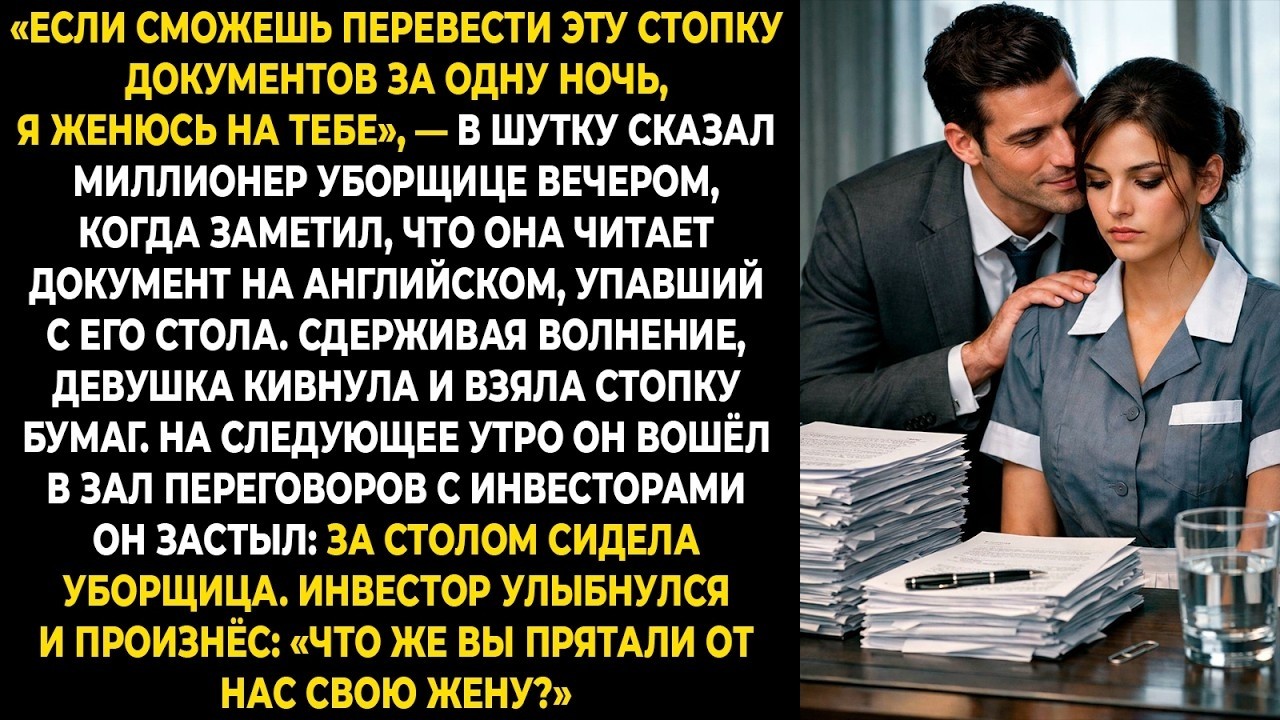 «ЕСЛИ СМОЖЕШЬ ПЕРЕВЕСТИ ЭТУ СТОПКУ ДОКУМЕНТОВ ЗА ОДНУ НОЧЬ, Я ЖЕНЮСЬ НА ТЕБЕ», — В ШУТКУ СКАЗАЛ МИЛЛИОНЕР УБОРЩИЦЕ ВЕЧЕРОМ, КОГДА ЗАМЕТИЛ, ЧТО ОНА ЧИТАЕТ ДОКУМЕНТ НА АНГЛИЙСКОМ, УПАВШИЙ С ЕГО СТОЛА. СДЕРЖИВАЯ ВОЛНЕНИЕ, ДЕВУШКА КИВНУЛА И ВЗЯЛА СТОПКУ БУМАГ. НА СЛЕДУЮЩЕЕ УТРО ОН ВОШЁЛ В ЗАЛ ПЕРЕГОВОРОВ С ИНВЕСТОРАМИ ОН ЗАСТЫЛ: ЗА СТОЛОМ СИДЕЛА УБОРЩИЦА. ИНВЕСТОР УЛЫБНУЛСЯ И ПРОИЗНЁС: «ЧТО ЖЕ ВЫ ПРЯТАЛИ ОТ НАС СВОЮ ЖЕНУ?»